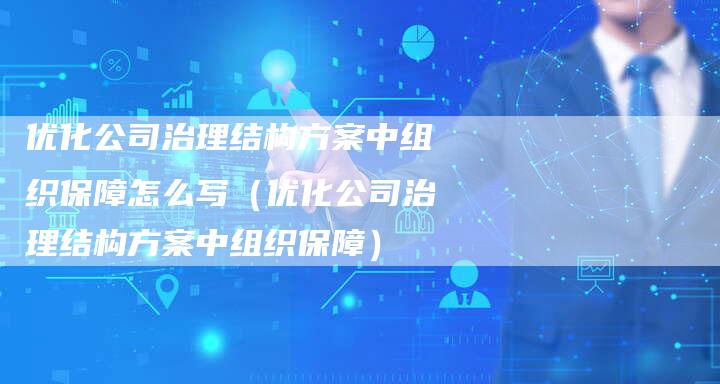 优化公司治理结构方案中组织保障怎么写（优化公司治理结构方案中组织保障）